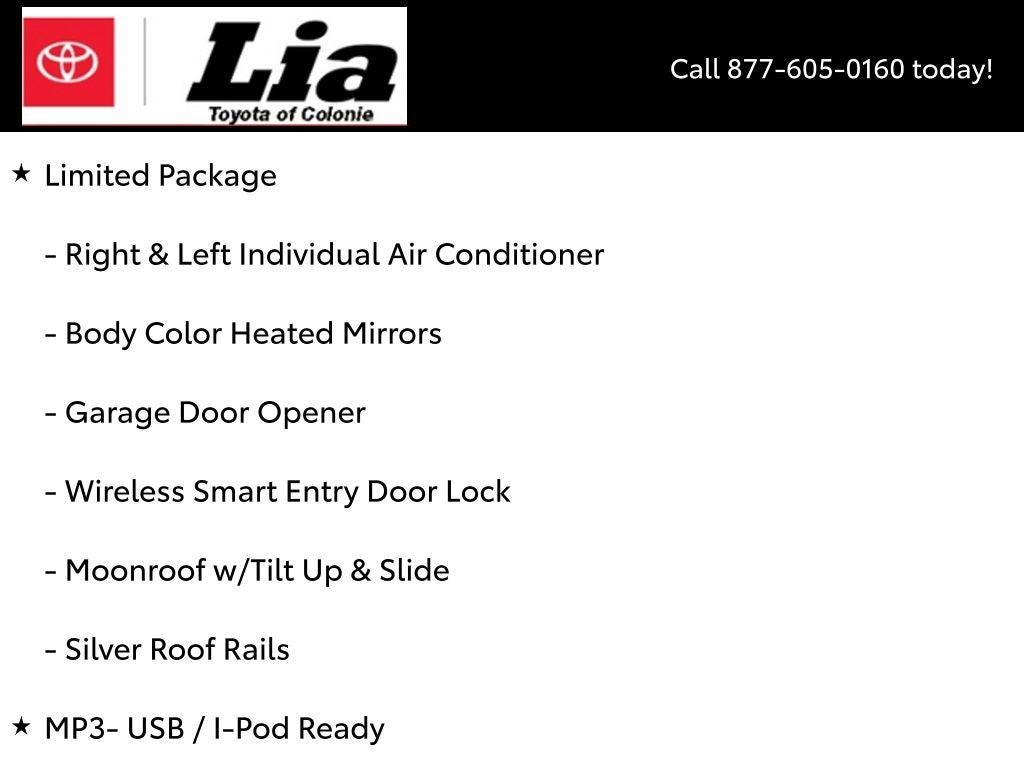 Lia
Toyota of Colonie

Call 877-605-0160 today!

★ Limited Package

- Right & Left Individual Air Conditioner

- Body Color Heated Mirrors

- Garage Door Opener

- Wireless Smart Entry Door Lock

- Moonroof w/Tilt Up & Slide

- Silver Roof Rails

★ MP3- USB / I-Pod Ready